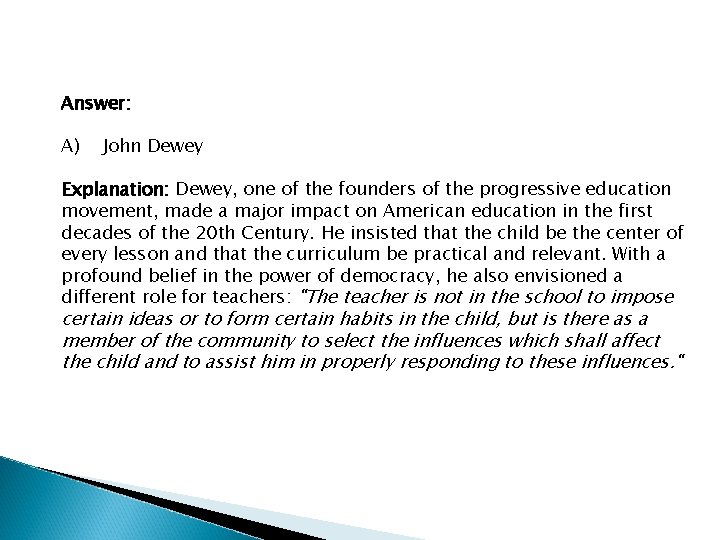 Answer:

A) John Dewey

Explanation: Dewey, one of the founders of the progressive education movement, made a major impact on American education in the first decades of the 20th Century. He insisted that the child be the center of every lesson and that the curriculum be practical and relevant. With a profound belief in the power of democracy, he also envisioned a different role for teachers: "The teacher is not in the school to impose certain ideas or to form certain habits in the child, but is there as a member of the community to select the influences which shall affect the child and to assist him in properly responding to these influences."